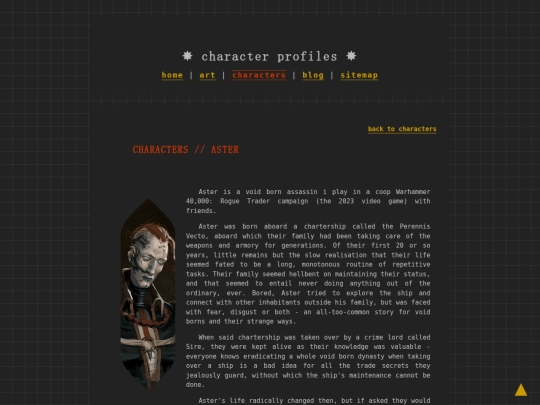 ✸ character profiles ✸

home | art | characters | blog | sitemap

back to characters

CHARACTERS // ASTER

Aster is a void born assassin i play in a coop Warhammer 40,000: Rogue Trader campaign (the 2023 video game) with friends.

Aster was born aboard a chartership called the Perennis Vecto, aboard which their family had been taking care of the weapons and armory for generations. Of their first 20 or so years, little remains but the slow realisation that their life seemed fated to be a long, monotonous routine of repetitive tasks. Their family seemed hellbent on maintaining their status, and that seemed to entail never doing anything out of the ordinary, ever. Bored, Aster tried to explore the ship and connect with other inhabitants outside his family, but was faced with fear, disgust or both - an all-too-common story for void borns and their strange ways.

When said chartership was taken over by a crime lord called Sire, they were kept alive as their knowledge was valuable - everyone knows eradicating a whole void born dynasty when taking over a ship is a bad idea for all the trade secrets they jealously guard, without which the ship's maintenance cannot be done.

Aster's life radically changed then, but if asked they would